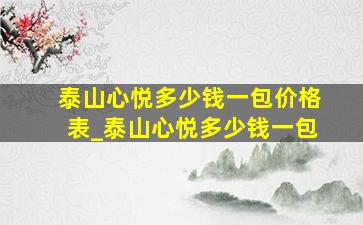 泰山心悦多少钱一包价格表_泰山心悦多少钱一包